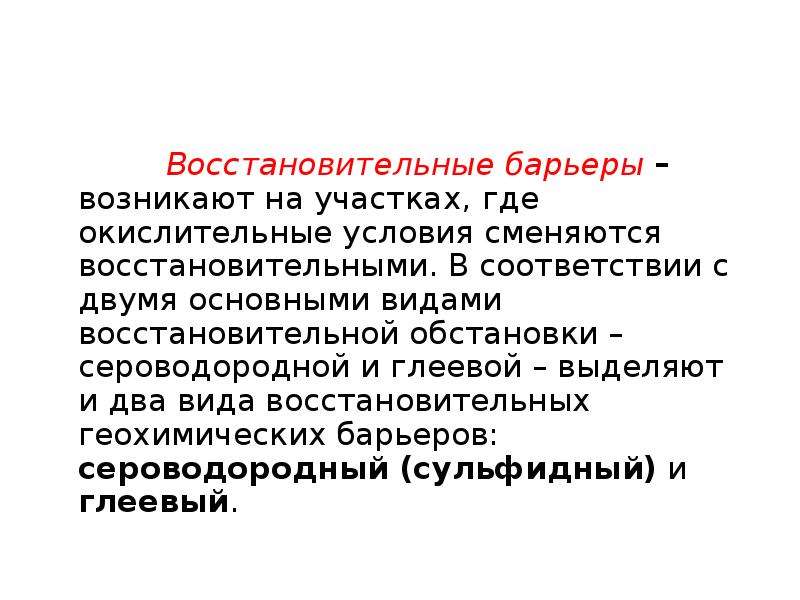 Восстановительные барьеры – возникают на участках, где окислительные условия сменяются восстановительными. В соответствии с двумя основными видами восстановительной обстановки – сероводородной и глеевой – выделяют и два вида восстановительных геохимических барьеров: сероводородный (сульфидный) и глеевый.